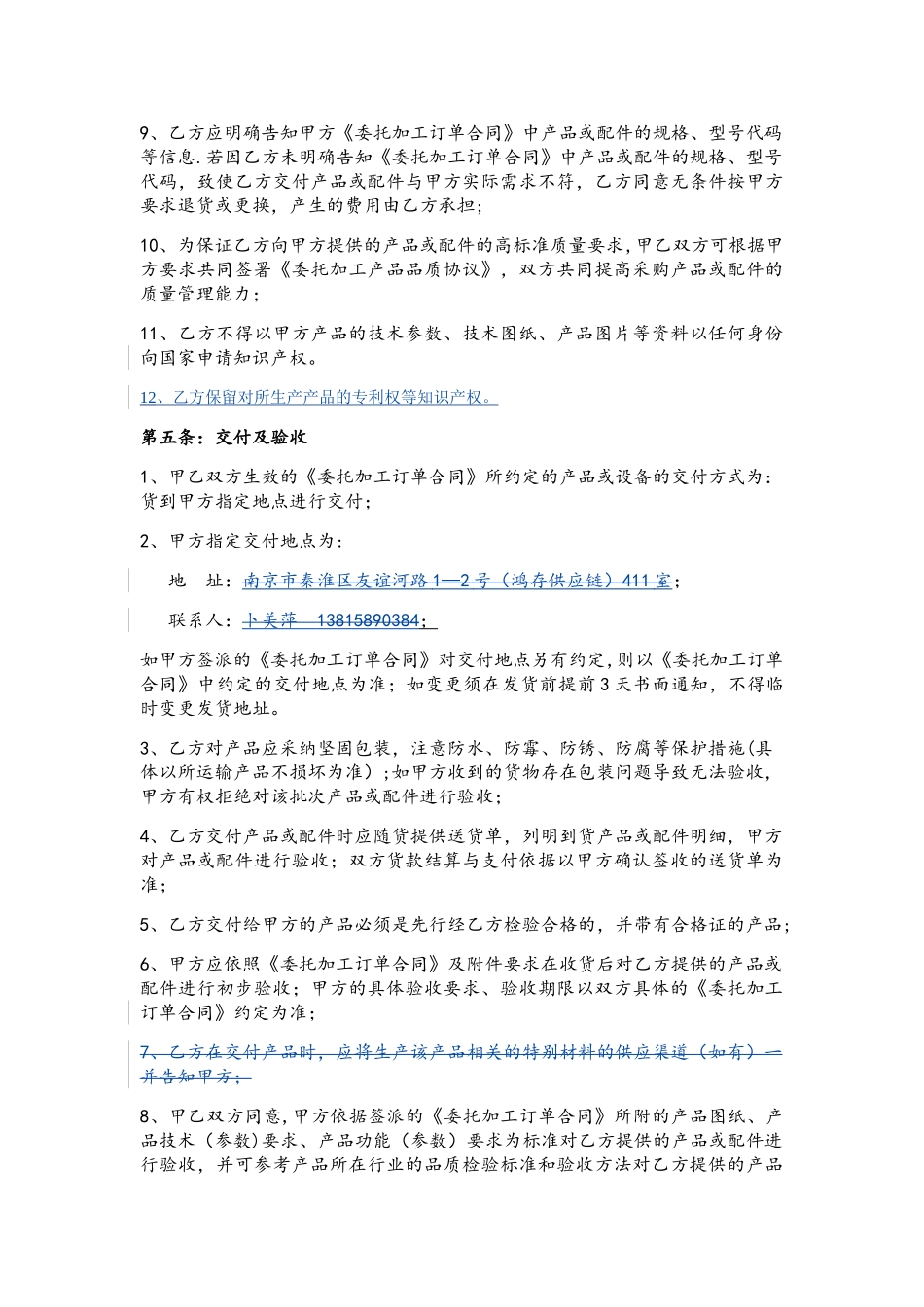 9、乙方应明确告知甲方《委托加工订单合同》中产品或配件的规格、型号代码等信息.若因乙方未明确告知《委托加工订单合同》中产品或配件的规格、型号代码，致使乙方交付产品或配件与甲方实际需求不符，乙方同意无条件按甲方要求退货或更换，产生的费用由乙方承担；

10、为保证乙方向甲方提供的产品或配件的高标准质量要求，甲乙双方可根据甲方要求共同签署《委托加工产品品质协议》，双方共同提高采购产品或配件的质量管理能力；

11、乙方不得以甲方产品的技术参数、技术图纸、产品图片等资料以任何身份向国家申请知识产权。

12、乙方保留对所生产产品的专利权等知识产权。

第五条：交付及验收

1、甲乙双方生效的《委托加工订单合同》所约定的产品或设备的交付方式为：货到甲方指定地点进行交付；

2、甲方指定交付地点为：

地　址：南京市秦淮区友谊河路 1—2 号（鸿存供应链）411 室；

联系人：卜美萍　13815890384；

如甲方签派的《委托加工订单合同》对交付地点另有约定，则以《委托加工订单合同》中约定的交付地点为准；如变更须在发货前提前 3 天书面通知，不得临时变更发货地址。

3、乙方对产品应采纳坚固包装，注意防水、防霉、防锈、防腐等保护措施(具体以所运输产品不损坏为准）;如甲方收到的货物存在包装问题导致无法验收，甲方有权拒绝对该批次产品或配件进行验收；

4、乙方交付产品或配件时应随货提供送货单，列明到货产品或配件明细，甲方对产品或配件进行验收；双方货款结算与支付依据以甲方确认签收的送货单为准；

5、乙方交付给甲方的产品必须是先行经乙方检验合格的，并带有合格证的产品；

6、甲方应依照《委托加工订单合同》及附件要求在收货后对乙方提供的产品或配件进行初步验收；甲方的具体验收要求、验收期限以双方具体的《委托加工订单合同》约定为准；

7、乙方在交付产品时，应将生产该产品相关的特别材料的供应渠道（如有）一并告知甲方；

8、甲乙双方同意，甲方依据签派的《委托加工订单合同》所附的产品图纸、产品技术（参数）要求、产品功能（参数）要求为标准对乙方提供的产品或配件进行验收，并可参考产品所在行业的品质检验标准和验收方法对乙方提供的产品